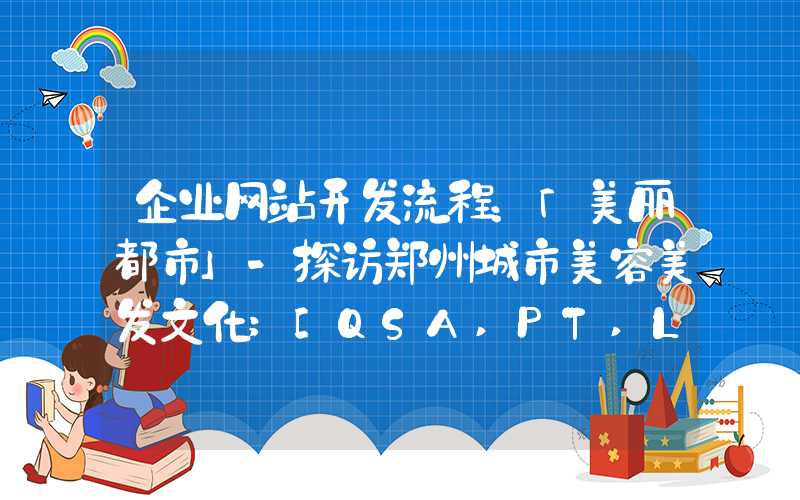 企业网站开发流程「美丽都市」-探访郑州城市美容美发文化：[QSA，PT，L